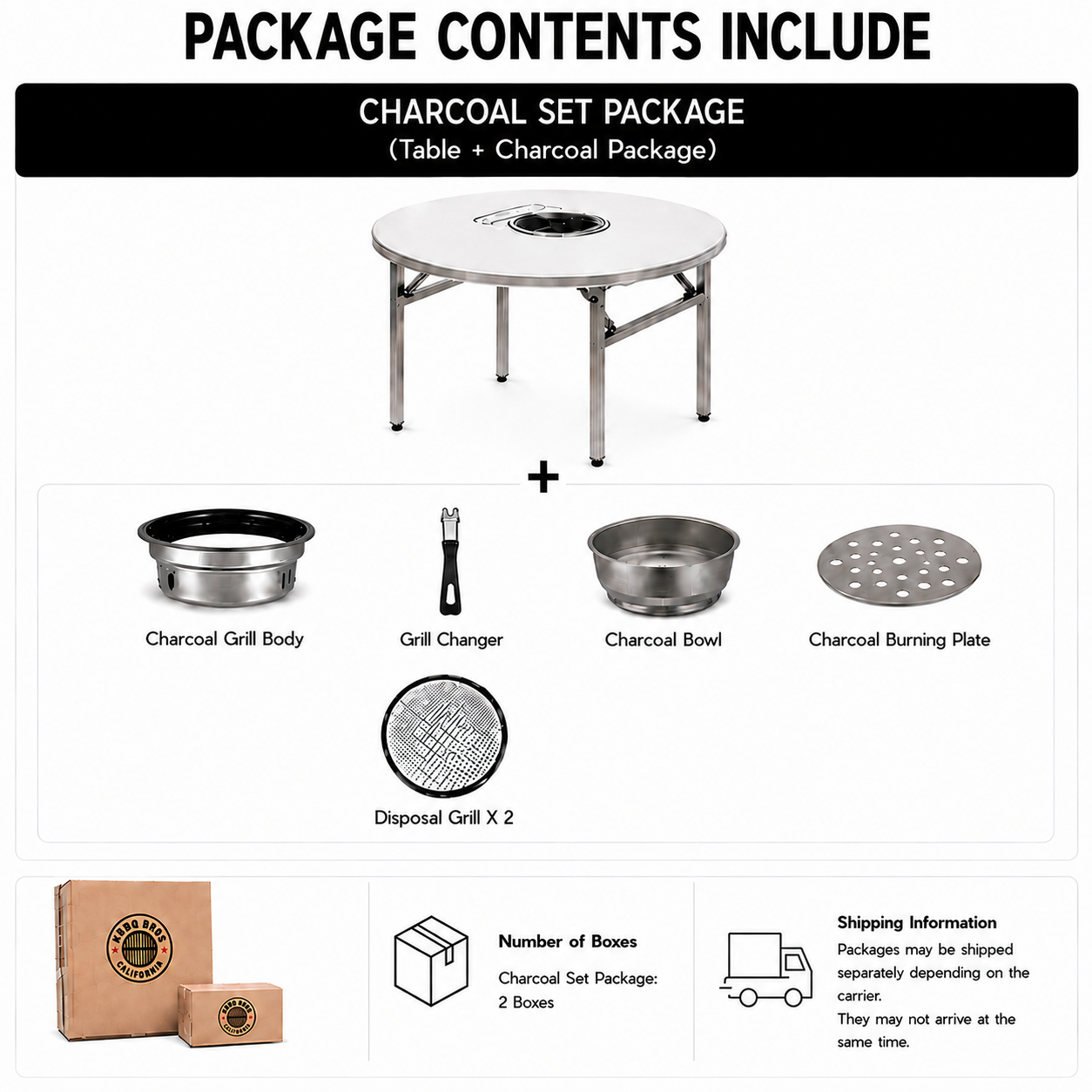 PACKAGE CONTENTS INCLUDE

CHARCOAL SET PACKAGE
(Table + Charcoal Package)

+

Charcoal Grill Body

Grill Changer

Charcoal Bowl

Charcoal Burning Plate

Disposal Grill X 2

KBBQ BROS
CALIFORNIA

KBBQ BROS
CALIFORNIA

Number of Boxes
Charcoal Set Package:
2 Boxes

Shipping Information
Packages may be shipped separately depending on the carrier.
They may not arrive at the same time.